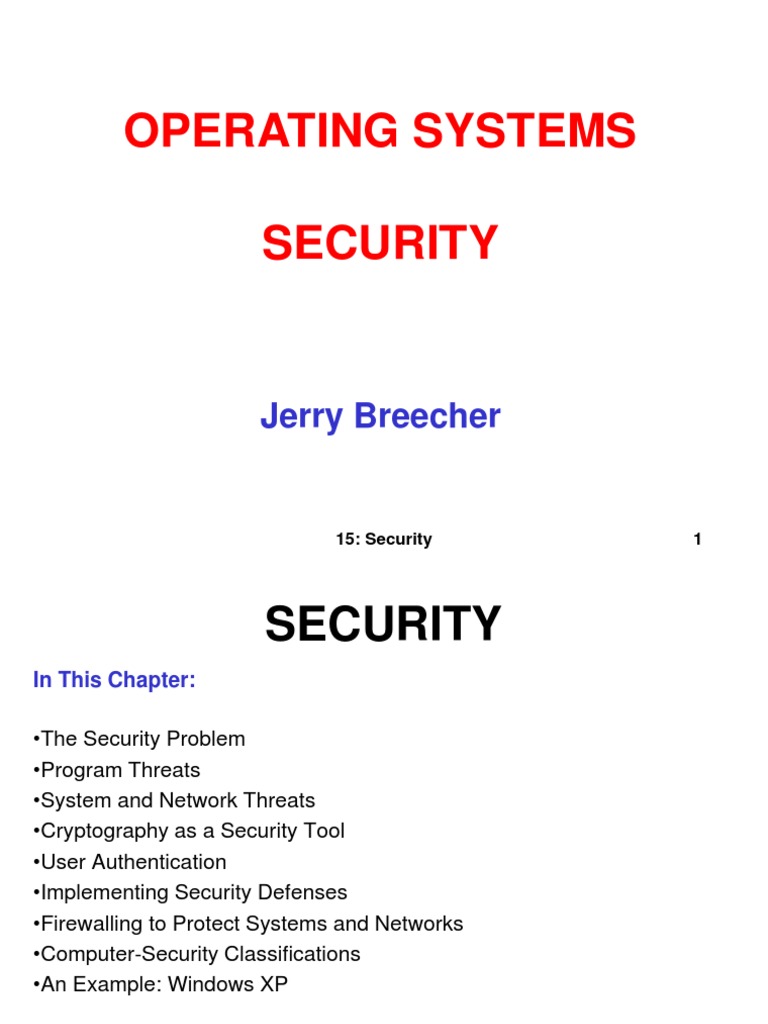 OPERATING SYSTEMS

SECURITY

Jerry Breecher

15: Security

1

SECURITY

In This Chapter:

• The Security Problem
• Program Threats
• System and Network Threats
• Cryptography as a Security Tool
• User Authentication
• Implementing Security Defenses
• Firewalling to Protect Systems and Networks
• Computer-Security Classifications
• An Example: Windows XP